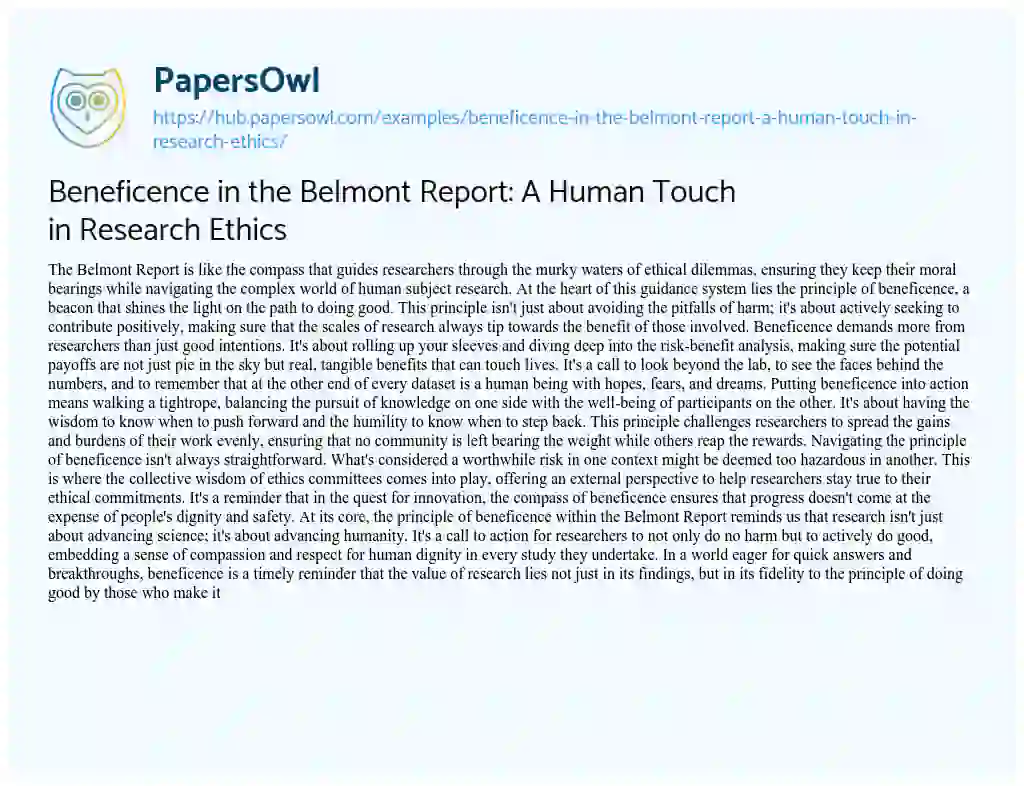 PapersOwl
https://hub.papersowl.com/examples/beneficence-in-the-belmont-report-a-human-touch-in-research-ethics/

Beneficence in the Belmont Report: A Human Touch in Research Ethics

The Belmont Report is like the compass that guides researchers through the murky waters of ethical dilemmas, ensuring they keep their moral bearings while navigating the complex world of human subject research. At the heart of this guidance system lies the principle of beneficence, a beacon that shines the light on the path to doing good. This principle isn't just about avoiding the pitfalls of harm; it's about actively seeking to contribute positively, making sure that the scales of research always tip towards the benefit of those involved. Beneficence demands more from researchers than just good intentions. It's about rolling up your sleeves and diving deep into the risk-benefit analysis, making sure the potential payoffs are not just pie in the sky but real, tangible benefits that can touch lives. It's a call to look beyond the lab, to see the faces behind the numbers, and to remember that at the other end of every dataset is a human being with hopes, fears, and dreams. Putting beneficence into action means walking a tightrope, balancing the pursuit of knowledge on one side with the well-being of participants on the other. It's about having the wisdom to know when to push forward and the humility to know when to step back. This principle challenges researchers to spread the gains and burdens of their work evenly, ensuring that no community is left bearing the weight while others reap the rewards. Navigating the principle of beneficence isn't always straightforward. What's considered a worthwhile risk in one context might be deemed too hazardous in another. This is where the collective wisdom of ethics committees comes into play, offering an external perspective to help researchers stay true to their ethical commitments. It's a reminder that in the quest for innovation, the compass of beneficence ensures that progress doesn't come at the expense of people's dignity and safety. At its core, the principle of beneficence within the Belmont Report reminds us that research isn't just about advancing science; it's about advancing humanity. It's a call to action for researchers to not only do no harm but to actively do good, embedding a sense of compassion and respect for human dignity in every study they undertake. In a world eager for quick answers and breakthroughs, beneficence is a timely reminder that the value of research lies not just in its findings, but in its fidelity to the principle of doing good by those who make it